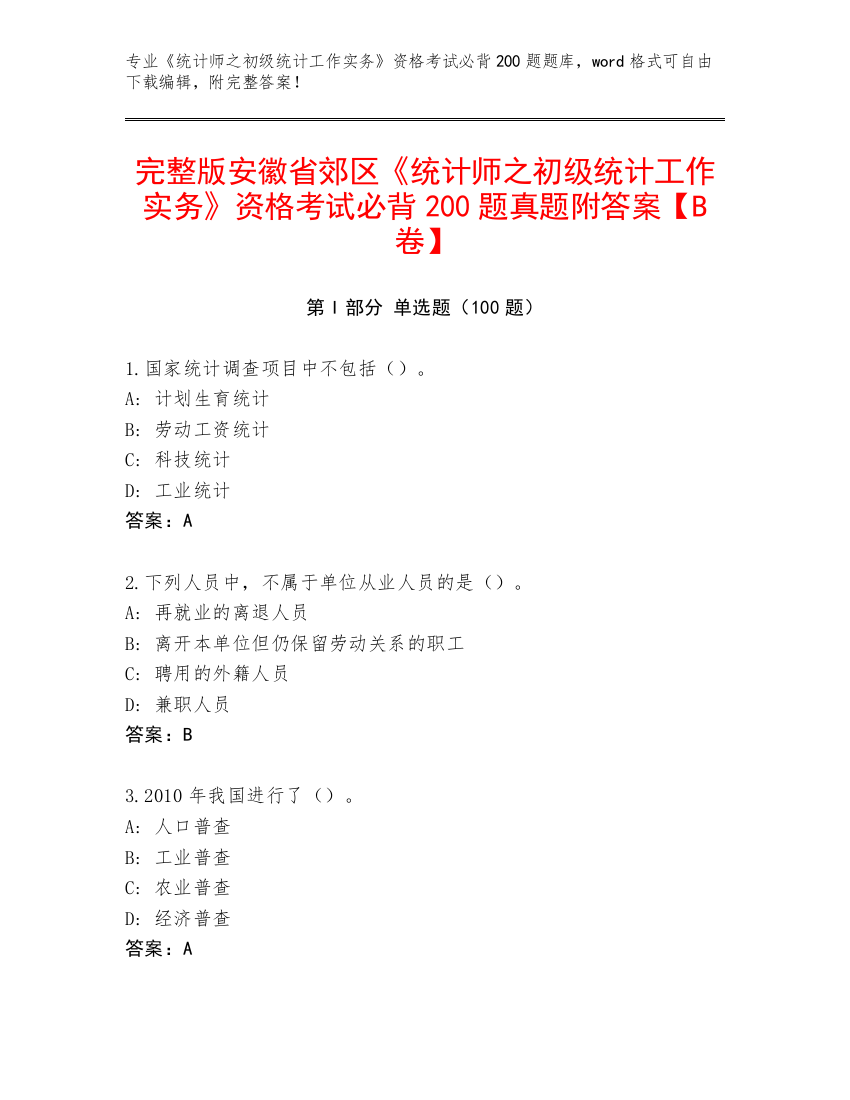 专业《统计师之初级统计工作实务》资格考试必背200题题库，word格式可自由下载编辑，附完整答案！

完整版安徽省郊区《统计师之初级统计工作实务》资格考试必背200题真题附答案【B卷】

第I部分 单选题（100题）

1.国家统计调查项目中不包括（）。
A: 计划生育统计
B: 劳动工资统计
C: 科技统计
D: 工业统计
答案：A

2.下列人员中，不属于单位从业人员的是（）。
A: 再就业的离退人员
B: 离开本单位但仍保留劳动关系的职工
C: 聘用的外籍人员
D: 兼职人员
答案：B

3.2010年我国进行了（）。
A: 人口普查
B: 工业普查
C: 农业普查
D: 经济普查
答案：A